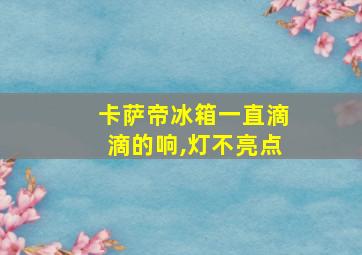 卡萨帝冰箱一直滴滴的响,灯不亮点